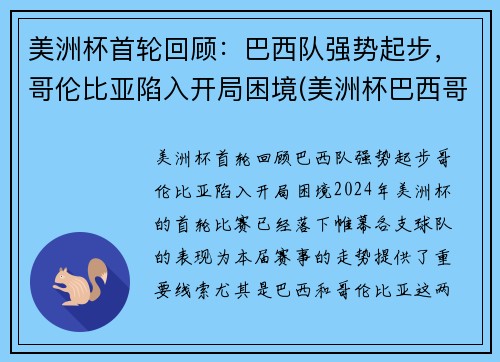 美洲杯首轮回顾：巴西队强势起步，哥伦比亚陷入开局困境(美洲杯巴西哥

美洲杯首轮回顾巴西队强势起步哥伦比亚陷入开局困境2024年美洲杯的首轮比赛已经落下帷幕各支球队的表现为本届赛事的走势提供了重要线索尤其是巴西和哥伦比亚这两